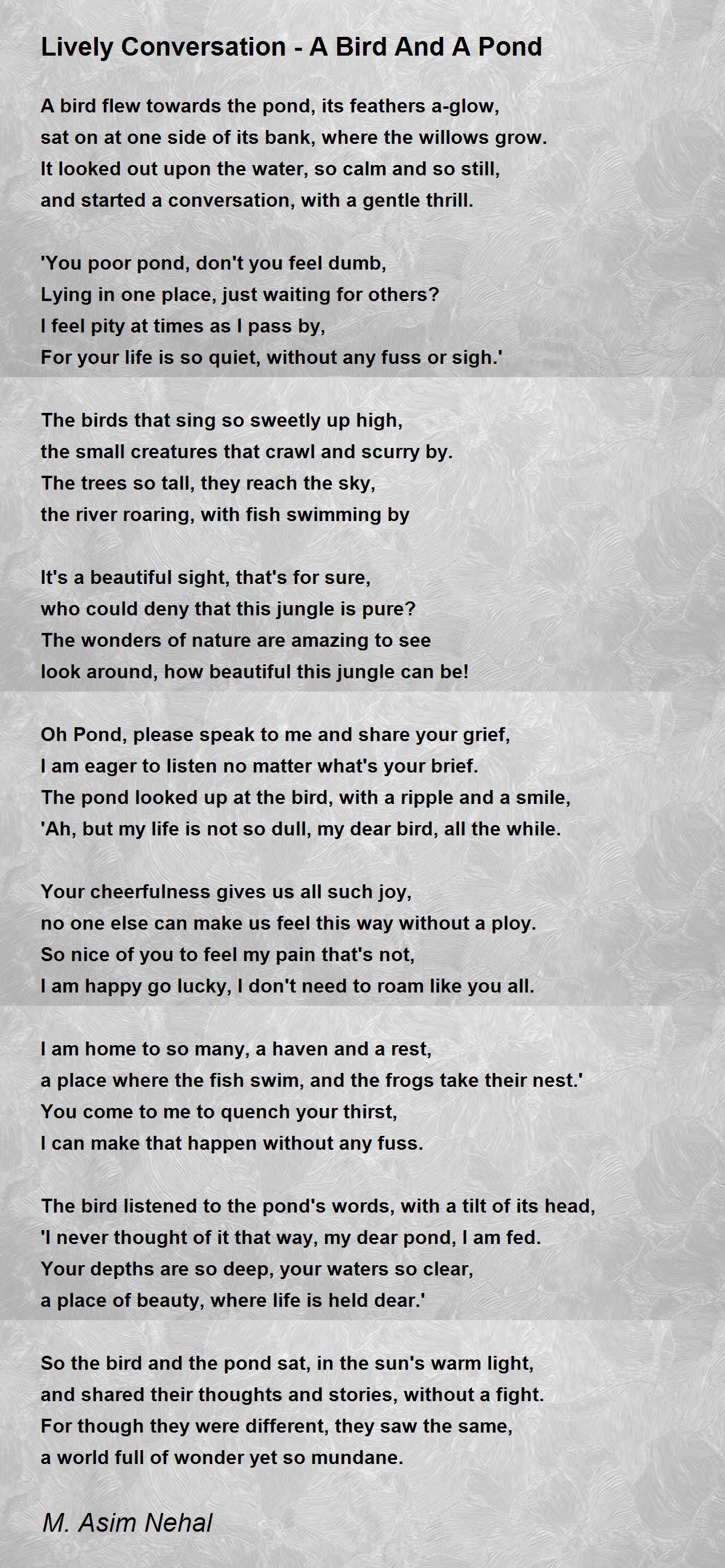 Lively Conversation - A Bird And A Pond

A bird flew towards the pond, its feathers a-glow,
sat on at one side of its bank, where the willows grow.
It looked out upon the water, so calm and so still,
and started a conversation, with a gentle thrill.

'You poor pond, don't you feel dumb,
Lying in one place, just waiting for others?
I feel pity at times as I pass by,
For your life is so quiet, without any fuss or sigh.'

The birds that sing so sweetly up high,
the small creatures that crawl and scurry by.
The trees so tall, they reach the sky,
the river roaring, with fish swimming by

It's a beautiful sight, that's for sure,
who could deny that this jungle is pure?
The wonders of nature are amazing to see
look around, how beautiful this jungle can be!

Oh Pond, please speak to me and share your grief,
I am eager to listen no matter what's your brief.
The pond looked up at the bird, with a ripple and a smile,
'Ah, but my life is not so dull, my dear bird, all the while.

Your cheerfulness gives us all such joy,
no one else can make us feel this way without a ploy.
So nice of you to feel my pain that's not,
I am happy go lucky, I don't need to roam like you all.

I am home to so many, a haven and a rest,
a place where the fish swim, and the frogs take their nest.'
You come to me to quench your thirst,
I can make that happen without any fuss.

The bird listened to the pond's words, with a tilt of its head,
'I never thought of it that way, my dear pond, I am fed.
Your depths are so deep, your waters so clear,
a place of beauty, where life is held dear.'

So the bird and the pond sat, in the sun's warm light,
and shared their thoughts and stories, without a fight.
For though they were different, they saw the same,
a world full of wonder yet so mundane.

M. Asim Nehal